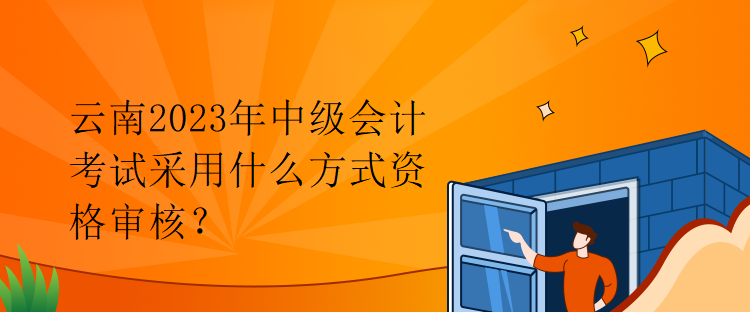 云南2023年中级会计考试采用什么方式资格审核？